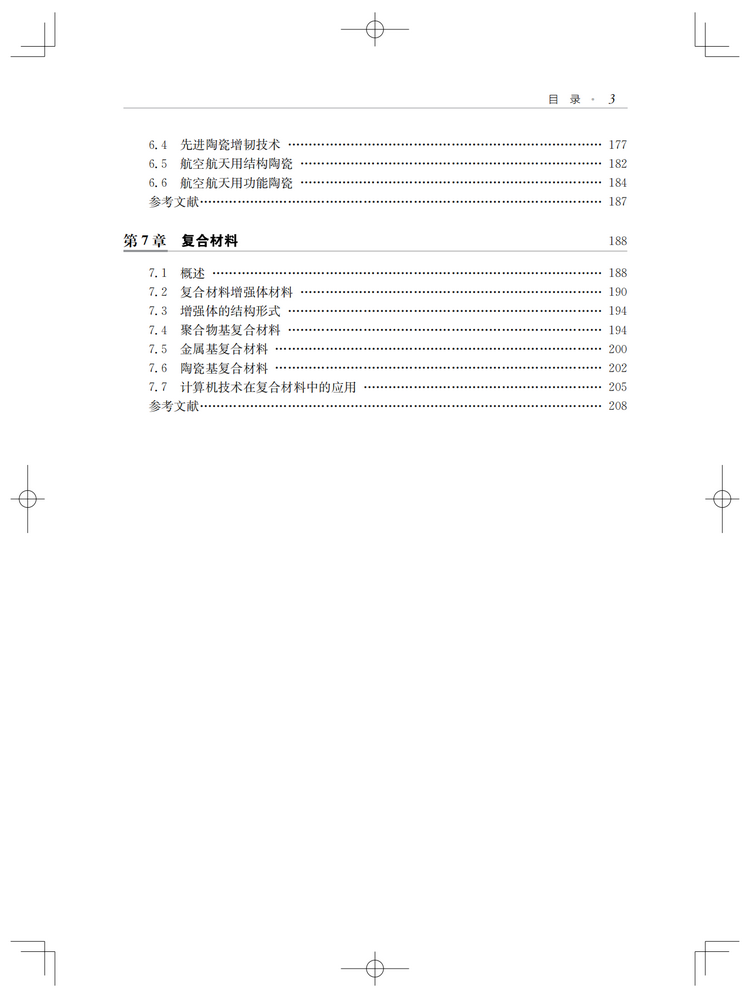 目 录 · 3

6.4 先进陶瓷增韧技术 …… 177
6.5 航空航天用结构陶瓷 …… 182
6.6 航空航天用功能陶瓷 …… 184
参考文献 …… 187

第7章 复合材料 188

7.1 概述 …… 188
7.2 复合材料增强体材料 …… 190
7.3 增强体的结构形式 …… 194
7.4 聚合物基复合材料 …… 194
7.5 金属基复合材料 …… 200
7.6 陶瓷基复合材料 …… 202
7.7 计算机技术在复合材料中的应用 …… 205
参考文献 …… 208